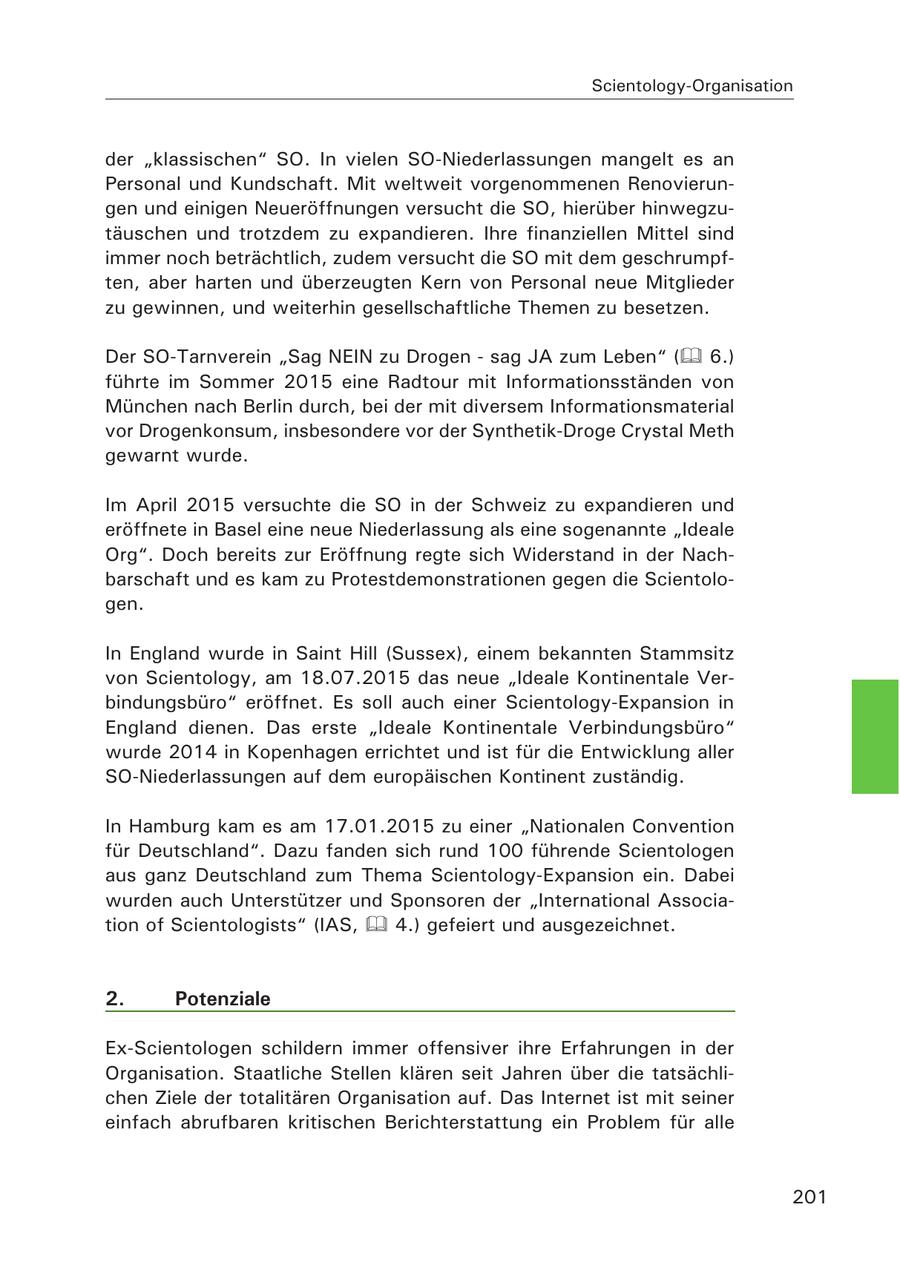 Scientology-Organisation

der „klassischen“ SO. In vielen SO-Niederlassungen mangelt es an Personal und Kundschaft. Mit weltweit vorgenommenen Renovierungen und einigen Neueröffnungen versucht die SO, hierüber hinwegzutäuschen und trotzdem zu expandieren. Ihre finanziellen Mittel sind immer noch beträchtlich, zudem versucht die SO mit dem geschrumpften, aber harten und überzeugten Kern von Personal neue Mitglieder zu gewinnen, und weiterhin gesellschaftliche Themen zu besetzen.

Der SO-Tarnverein „Sag NEIN zu Drogen - sag JA zum Leben“ (🕮 6.) führte im Sommer 2015 eine Radtour mit Informationsständen von München nach Berlin durch, bei der mit diversem Informationsmaterial vor Drogenkonsum, insbesondere vor der Synthetik-Droge Crystal Meth gewarnt wurde.

Im April 2015 versuchte die SO in der Schweiz zu expandieren und eröffnete in Basel eine neue Niederlassung als eine sogenannte „Ideale Org“. Doch bereits zur Eröffnung regte sich Widerstand in der Nachbarschaft und es kam zu Protestdemonstrationen gegen die Scientologen.

In England wurde in Saint Hill (Sussex), einem bekannten Stammsitz von Scientology, am 18.07.2015 das neue „Ideale Kontinentale Verbindungsbüro“ eröffnet. Es soll auch einer Scientology-Expansion in England dienen. Das erste „Ideale Kontinentale Verbindungsbüro“ wurde 2014 in Kopenhagen errichtet und ist für die Entwicklung aller SO-Niederlassungen auf dem europäischen Kontinent zuständig.

In Hamburg kam es am 17.01.2015 zu einer „Nationalen Convention für Deutschland“. Dazu fanden sich rund 100 führende Scientologen aus ganz Deutschland zum Thema Scientology-Expansion ein. Dabei wurden auch Unterstützer und Sponsoren der „International Association of Scientologists“ (IAS, 🕮 4.) gefeiert und ausgezeichnet.

2. Potenziale

Ex-Scientologen schildern immer offensiver ihre Erfahrungen in der Organisation. Staatliche Stellen klären seit Jahren über die tatsächlichen Ziele der totalitären Organisation auf. Das Internet ist mit seiner einfach abrufbaren kritischen Berichterstattung ein Problem für alle

201